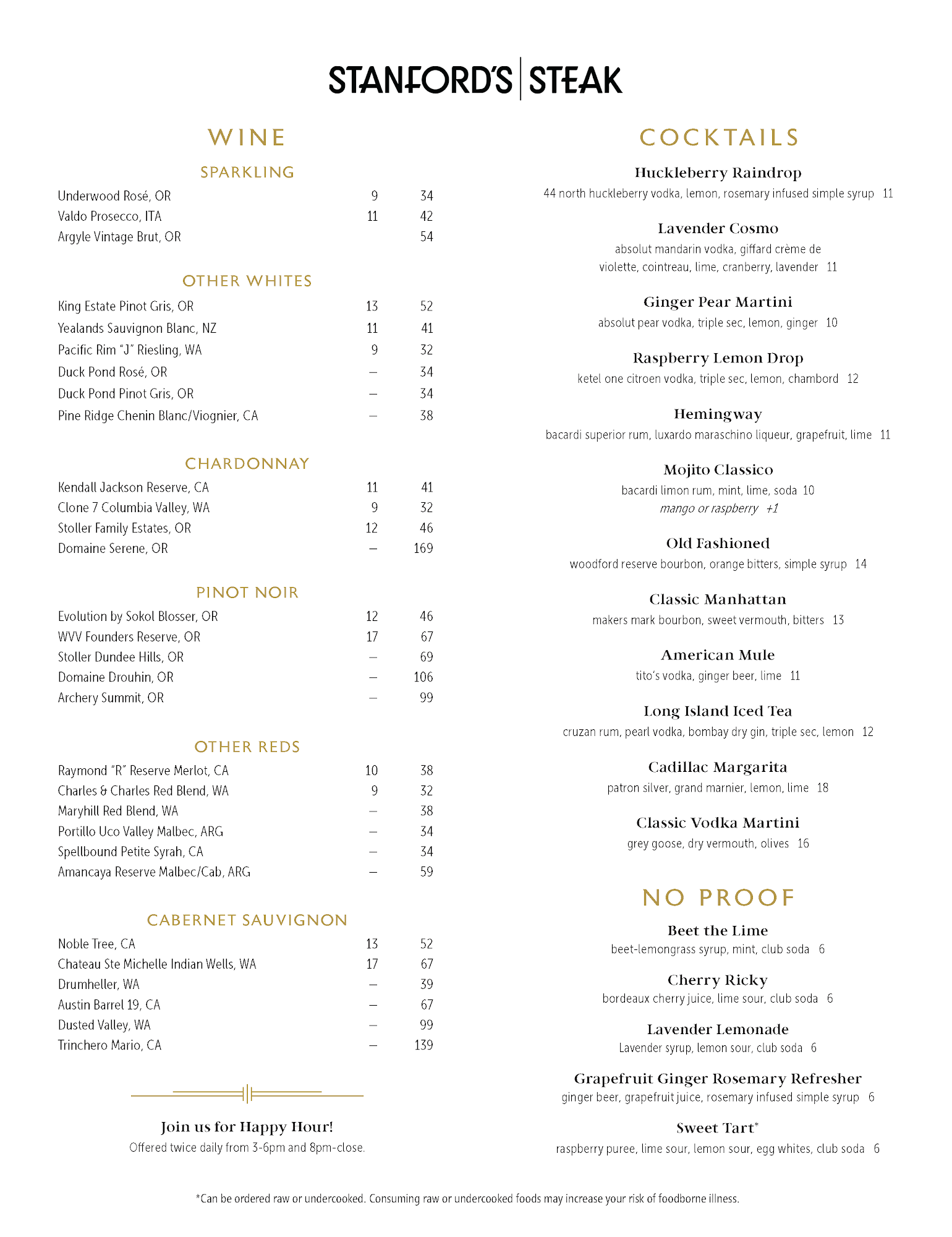 STANFORD'S | STEAK

WINE

SPARKLING

| | | |
|---|---|---|
| Underwood Rosé, OR | 9 | 34 |
| Valdo Prosecco, ITA | 11 | 42 |
| Argyle Vintage Brut, OR | | 54 |

OTHER WHITES

| | | |
|---|---|---|
| King Estate Pinot Gris, OR | 13 | 52 |
| Yealands Sauvignon Blanc, NZ | 11 | 41 |
| Pacific Rim "J" Riesling, WA | 9 | 32 |
| Duck Pond Rosé, OR | – | 34 |
| Duck Pond Pinot Gris, OR | – | 34 |
| Pine Ridge Chenin Blanc/Viognier, CA | – | 38 |

CHARDONNAY

| | | |
|---|---|---|
| Kendall Jackson Reserve, CA | 11 | 41 |
| Clone 7 Columbia Valley, WA | 9 | 32 |
| Stoller Family Estates, OR | 12 | 46 |
| Domaine Serene, OR | – | 169 |

PINOT NOIR

| | | |
|---|---|---|
| Evolution by Sokol Blosser, OR | 12 | 46 |
| WVV Founders Reserve, OR | 17 | 67 |
| Stoller Dundee Hills, OR | – | 69 |
| Domaine Drouhin, OR | – | 106 |
| Archery Summit, OR | – | 99 |

OTHER REDS

| | | |
|---|---|---|
| Raymond "R" Reserve Merlot, CA | 10 | 38 |
| Charles & Charles Red Blend, WA | 9 | 32 |
| Maryhill Red Blend, WA | – | 38 |
| Portillo Uco Valley Malbec, ARG | – | 34 |
| Spellbound Petite Syrah, CA | – | 34 |
| Amancaya Reserve Malbec/Cab, ARG | – | 59 |

CABERNET SAUVIGNON

| | | |
|---|---|---|
| Noble Tree, CA | 13 | 52 |
| Chateau Ste Michelle Indian Wells, WA | 17 | 67 |
| Drumheller, WA | – | 39 |
| Austin Barrel 19, CA | – | 67 |
| Dusted Valley, WA | – | 99 |
| Trinchero Mario, CA | – | 139 |

Join us for Happy Hour!
Offered twice daily from 3-6pm and 8pm-close.

COCKTAILS

Huckleberry Raindrop
44 north huckleberry vodka, lemon, rosemary infused simple syrup 11

Lavender Cosmo
absolut mandarin vodka, giffard crème de violette, cointreau, lime, cranberry, lavender 11

Ginger Pear Martini
absolut pear vodka, triple sec, lemon, ginger 10

Raspberry Lemon Drop
ketel one citroen vodka, triple sec, lemon, chambord 12

Hemingway
bacardi superior rum, luxardo maraschino liqueur, grapefruit, lime 11

Mojito Classico
bacardi limon rum, mint, lime, soda 10
mango or raspberry +1

Old Fashioned
woodford reserve bourbon, orange bitters, simple syrup 14

Classic Manhattan
makers mark bourbon, sweet vermouth, bitters 13

American Mule
tito's vodka, ginger beer, lime 11

Long Island Iced Tea
cruzan rum, pearl vodka, bombay dry gin, triple sec, lemon 12

Cadillac Margarita
patron silver, grand marnier, lemon, lime 18

Classic Vodka Martini
grey goose, dry vermouth, olives 16

NO PROOF

Beet the Lime
beet-lemongrass syrup, mint, club soda 6

Cherry Ricky
bordeaux cherry juice, lime sour, club soda 6

Lavender Lemonade
Lavender syrup, lemon sour, club soda 6

Grapefruit Ginger Rosemary Refresher
ginger beer, grapefruit juice, rosemary infused simple syrup 6

Sweet Tart*
raspberry puree, lime sour, lemon sour, egg whites, club soda 6

*Can be ordered raw or undercooked. Consuming raw or undercooked foods may increase your risk of foodborne illness.